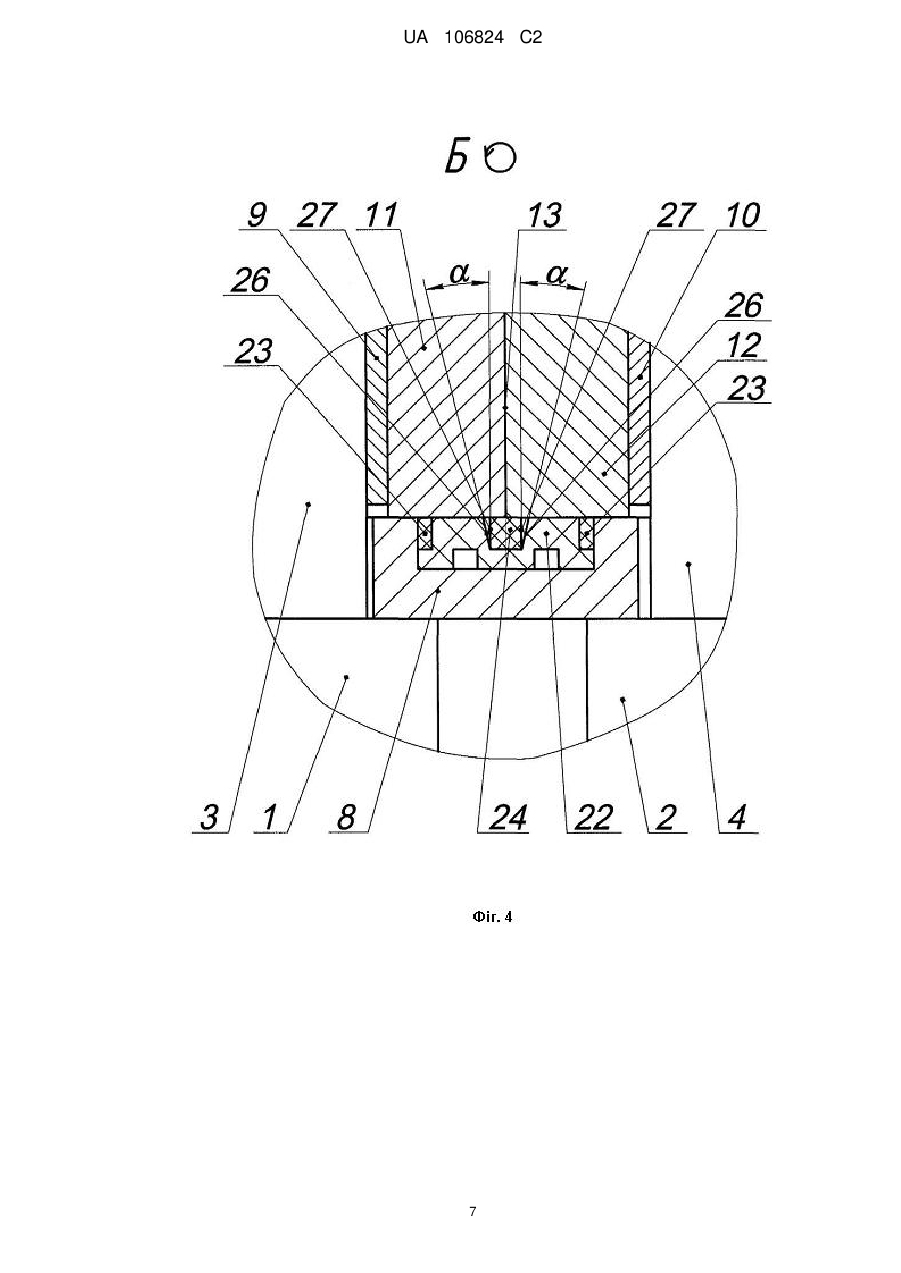 UA 106824 C2

Б

9 27 11 13 27 10

$\alpha$ $\alpha$

26

26

23

12

23

3 1 8 24 22 2 4

Фіг. 4

7